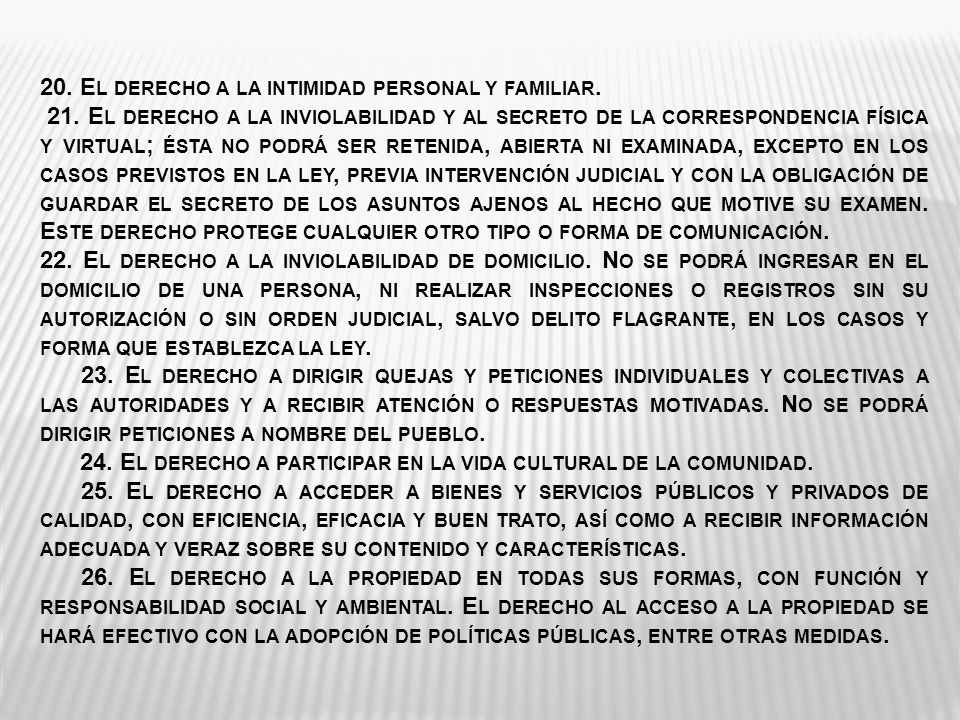 20. El derecho a la intimidad personal y familiar.

21. El derecho a la inviolabilidad y al secreto de la correspondencia física y virtual; ésta no podrá ser retenida, abierta ni examinada, excepto en los casos previstos en la ley, previa intervención judicial y con la obligación de guardar el secreto de los asuntos ajenos al hecho que motive su examen. Este derecho protege cualquier otro tipo o forma de comunicación.

22. El derecho a la inviolabilidad de domicilio. No se podrá ingresar en el domicilio de una persona, ni realizar inspecciones o registros sin su autorización o sin orden judicial, salvo delito flagrante, en los casos y forma que establezca la ley.

23. El derecho a dirigir quejas y peticiones individuales y colectivas a las autoridades y a recibir atención o respuestas motivadas. No se podrá dirigir peticiones a nombre del pueblo.

24. El derecho a participar en la vida cultural de la comunidad.

25. El derecho a acceder a bienes y servicios públicos y privados de calidad, con eficiencia, eficacia y buen trato, así como a recibir información adecuada y veraz sobre su contenido y características.

26. El derecho a la propiedad en todas sus formas, con función y responsabilidad social y ambiental. El derecho al acceso a la propiedad se hará efectivo con la adopción de políticas públicas, entre otras medidas.